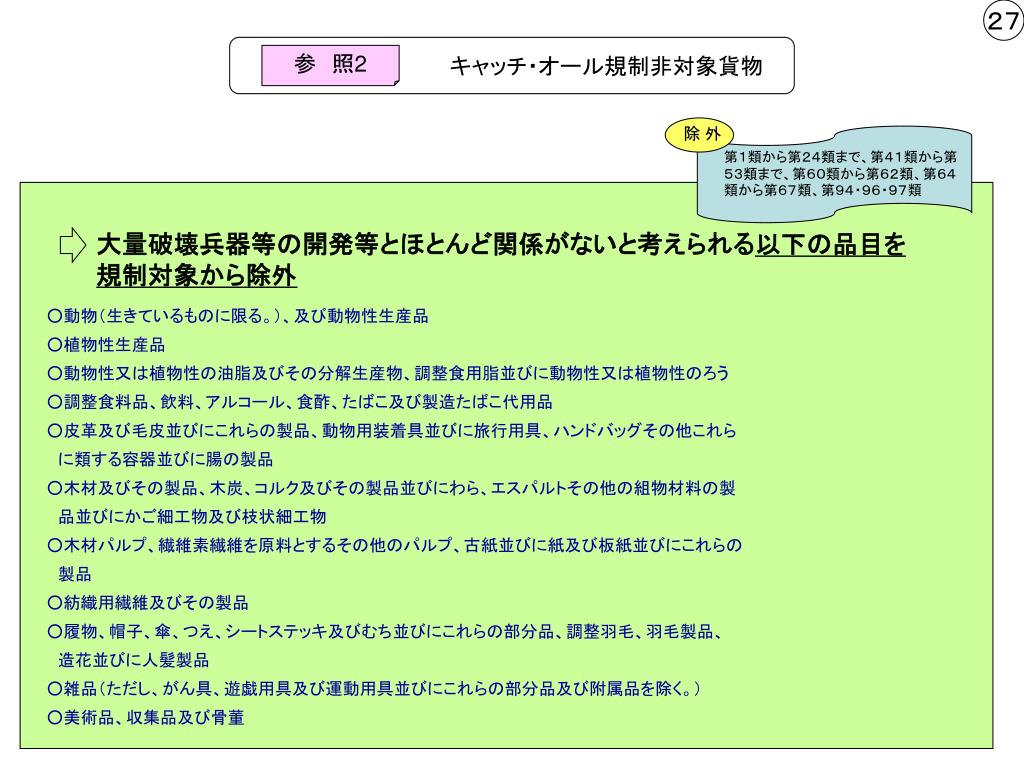 ㉗

参 照2

キャッチ・オール規制非対象貨物

除 外

第1類から第24類まで、第41類から第53類まで、第60類から第62類、第64類から第67類、第94・96・97類

大量破壊兵器等の開発等とほとんど関係がないと考えられる以下の品目を規制対象から除外

○動物（生きているものに限る。）、及び動物性生産品

○植物性生産品

○動物性又は植物性の油脂及びその分解生産物、調整食用脂並びに動物性又は植物性のろう

○調整食料品、飲料、アルコール、食酢、たばこ及び製造たばこ代用品

○皮革及び毛皮並びにこれらの製品、動物用装着具並びに旅行用具、ハンドバッグその他これらに類する容器並びに腸の製品

○木材及びその製品、木炭、コルク及びその製品並びにわら、エスパルトその他の組物材料の製品並びにかご細工物及び枝状細工物

○木材パルプ、繊維素繊維を原料とするその他のパルプ、古紙並びに紙及び板紙並びにこれらの製品

○紡織用繊維及びその製品

○履物、帽子、傘、つえ、シートステッキ及びむち並びにこれらの部分品、調整羽毛、羽毛製品、造花並びに人髪製品

○雑品（ただし、がん具、遊戯用具及び運動用具並びにこれらの部分品及び附属品を除く。）

○美術品、収集品及び骨董